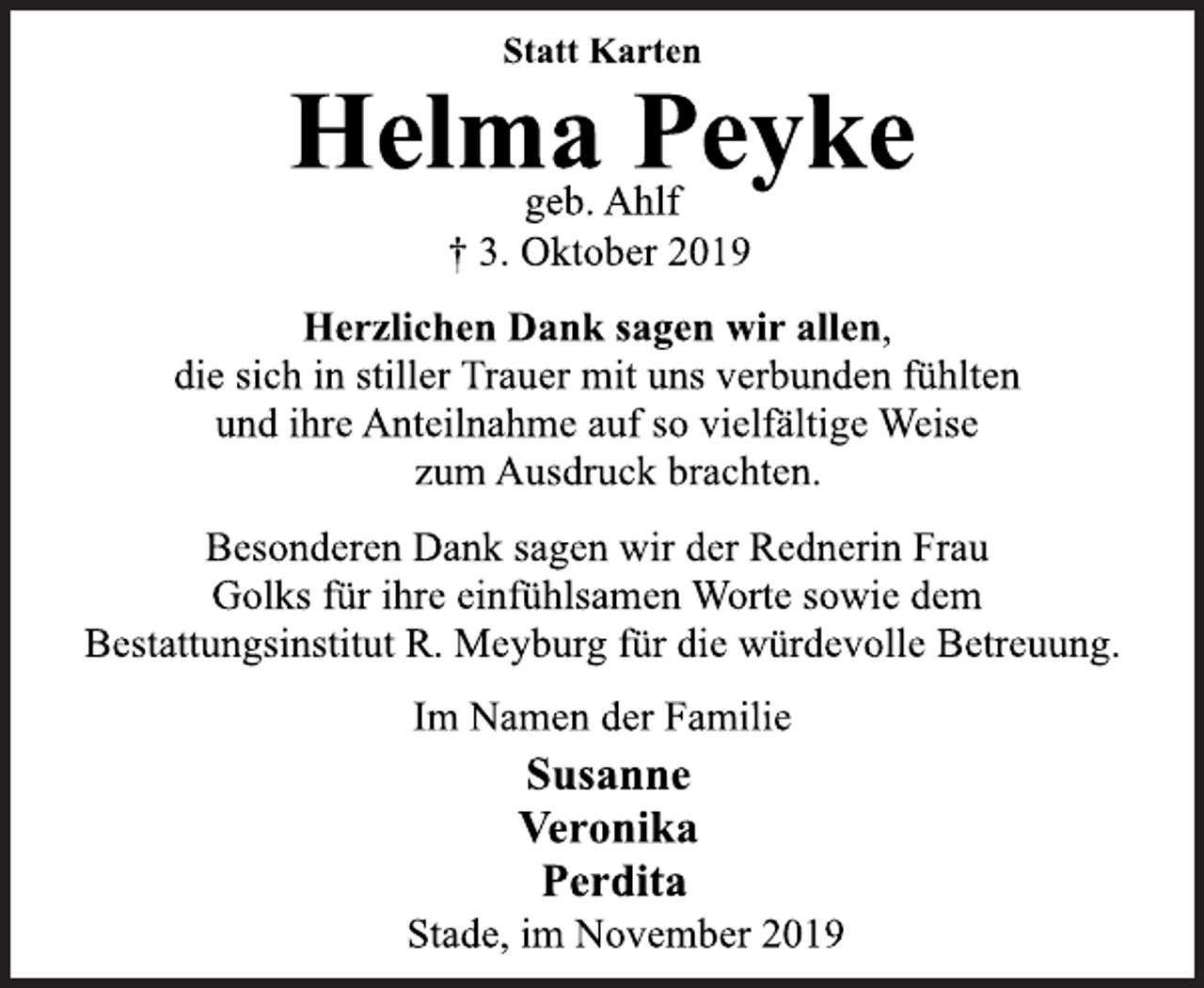 Statt Karten

Helma Peyke

geb. Ahlf

† 3. Oktober 2019

Herzlichen Dank sagen wir allen, die sich in stiller Trauer mit uns verbunden fühlten und ihre Anteilnahme auf so vielfältige Weise zum Ausdruck brachten.

Besonderen Dank sagen wir der Rednerin Frau Golks für ihre einfühlsamen Worte sowie dem Bestattungsinstitut R. Meyburg für die würdevolle Betreuung.

Im Namen der Familie

Susanne
Veronika
Perdita

Stade, im November 2019